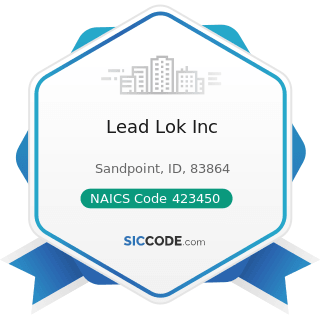 Lead Lok Inc

Sandpoint, ID, 83864

NAICS Code 423450

SICCODE.com